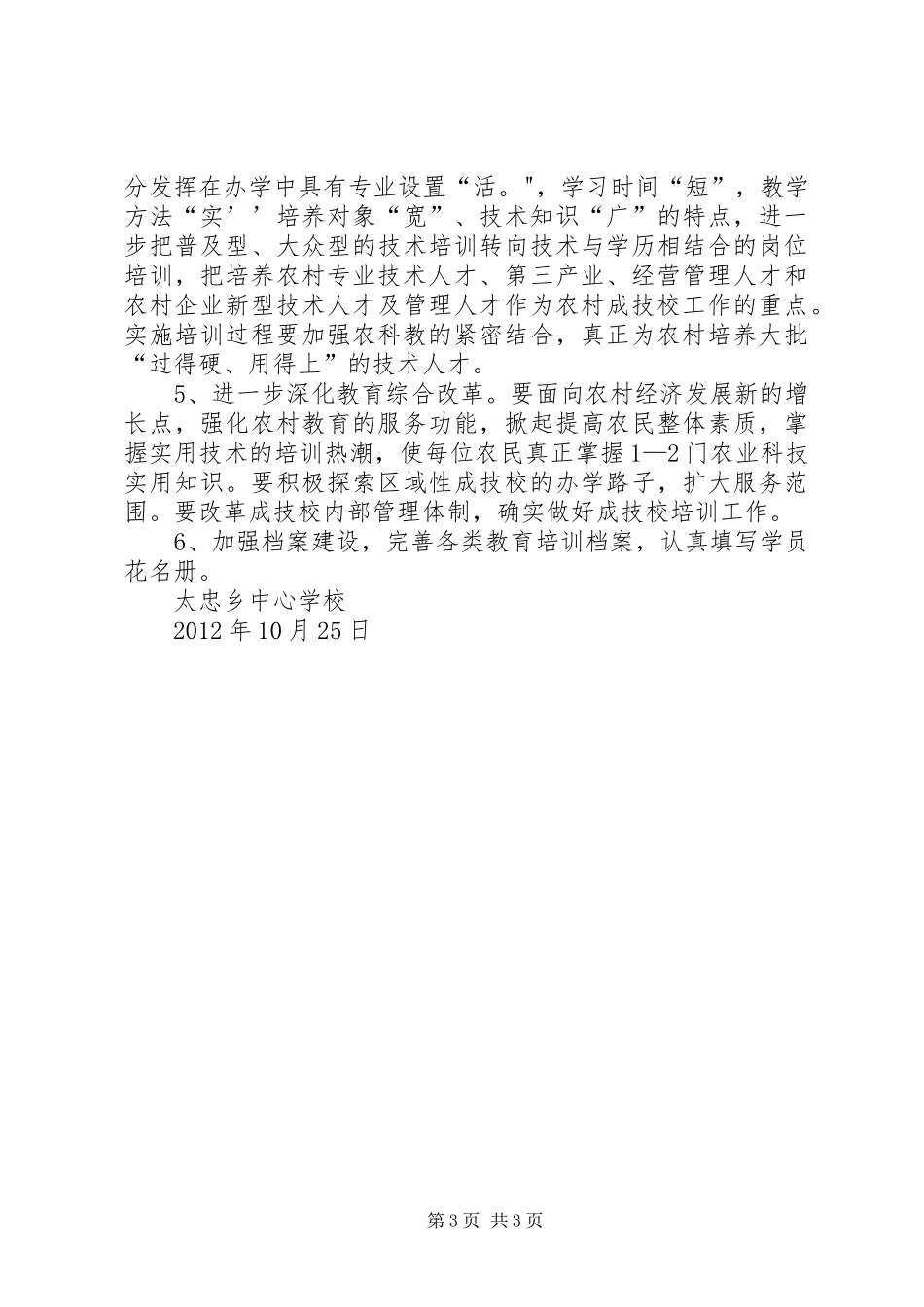 分发挥在办学中具有专业设置“活。"，学习时间“短”，教学方法“实’’培养对象“宽”、技术知识“广”的特点，进一步把普及型、大众型的技术培训转向技术与学历相结合的岗位培训，把培养农村专业技术人才、第三产业、经营管理人才和农村企业新型技术人才及管理人才作为农村成技校工作的重点。实施培训过程要加强农科教的紧密结合，真正为农村培养大批“过得硬、用得上”的技术人才。

5、进一步深化教育综合改革。要面向农村经济发展新的增长点，强化农村教育的服务功能，掀起提高农民整体素质，掌握实用技术的培训热潮，使每位农民真正掌握1—2门农业科技实用知识。要积极探索区域性成技校的办学路子，扩大服务范围。要改革成技校内部管理体制，确实做好成技校培训工作。

6、加强档案建设，完善各类教育培训档案，认真填写学员花名册。

太忠乡中心学校

2012年10月25日

第3页 共3页